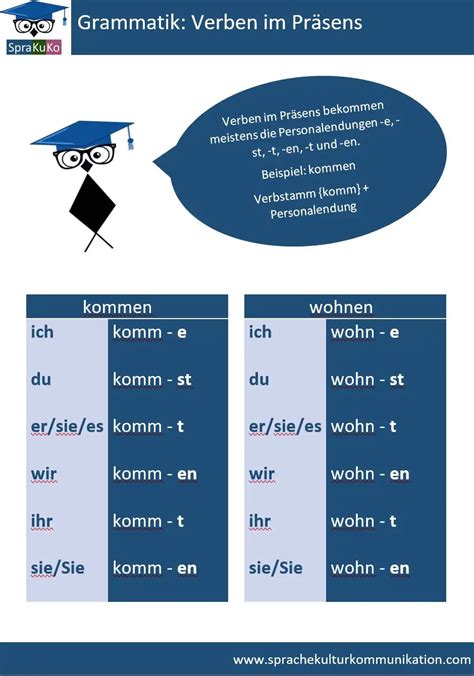 SpraKuKo

Grammatik: Verben im Präsens

Verben im Präsens bekommen meistens die Personalendungen -e, -st, -t, -en, -t und -en.

Beispiel: kommen

Verbstamm {komm} + Personalendung

| kommen | |
|---|---|
| ich | komm - e |
| du | komm - st |
| er/sie/es | komm - t |
| wir | komm - en |
| ihr | komm - t |
| sie/Sie | komm - en |

| wohnen | |
|---|---|
| ich | wohn - e |
| du | wohn - st |
| er/sie/es | wohn - t |
| wir | wohn - en |
| ihr | wohn - t |
| sie/Sie | wohn - en |

www.sprachekulturkommunikation.com